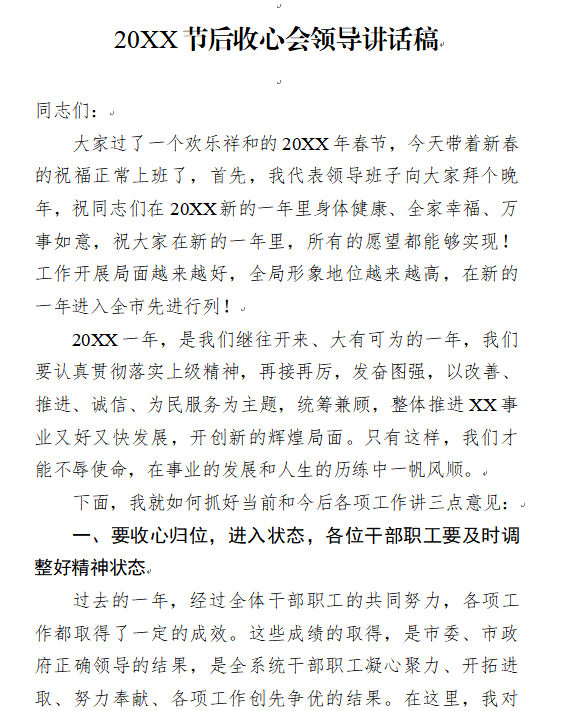 20XX 节后收心会领导讲话稿

同志们：

大家过了一个欢乐祥和的 20XX 年春节，今天带着新春的祝福正常上班了，首先，我代表领导班子向大家拜个晚年，祝同志们在 20XX 新的一年里身体健康、全家幸福、万事如意，祝大家在新的一年里，所有的愿望都能够实现！工作开展局面越来越好，全局形象地位越来越高，在新的一年进入全市先进行列！

20XX 一年，是我们继往开来、大有可为的一年，我们要认真贯彻落实上级精神，再接再厉，发奋图强，以改善、推进、诚信、为民服务为主题，统筹兼顾，整体推进 XX 事业又好又快发展，开创新的辉煌局面。只有这样，我们才能不辱使命，在事业的发展和人生的历练中一帆风顺。

下面，我就如何抓好当前和今后各项工作讲三点意见：

一、要收心归位，进入状态，各位干部职工要及时调整好精神状态

过去的一年，经过全体干部职工的共同努力，各项工作都取得了一定的成效。这些成绩的取得，是市委、市政府正确领导的结果，是全系统干部职工凝心聚力、开拓进取、努力奉献、各项工作创先争优的结果。在这里，我对